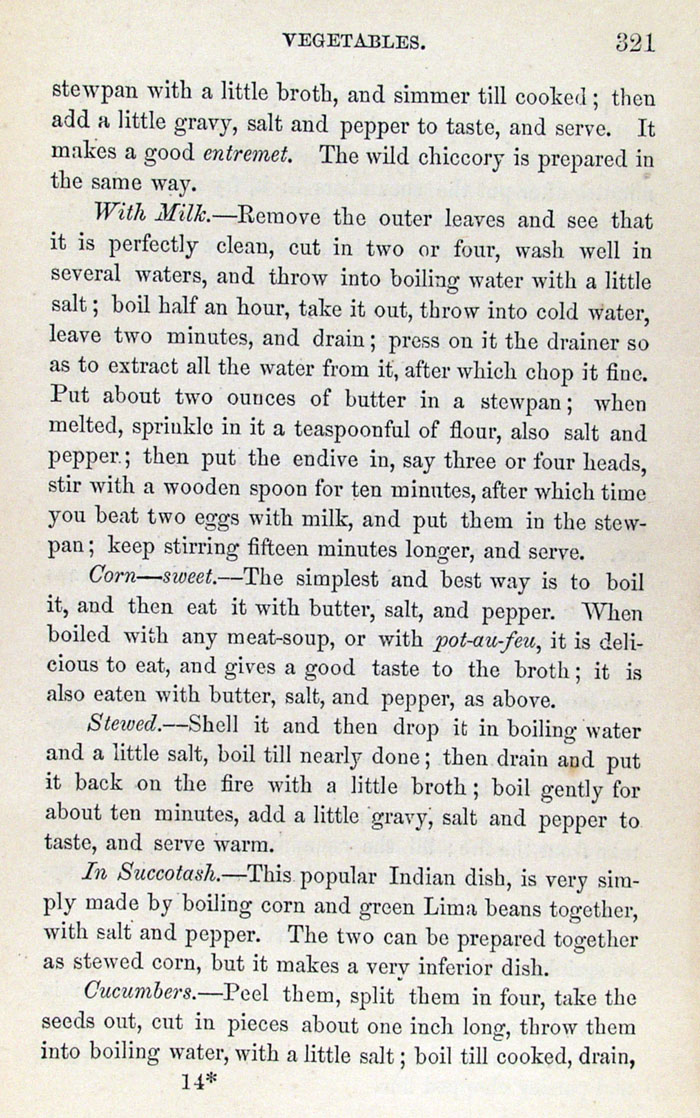 VEGETABLES. 321

stewpan with a little broth, and simmer till cooked; then add a little gravy, salt and pepper to taste, and serve. It makes a good entremet. The wild chiccory is prepared in the same way.

With Milk.—Remove the outer leaves and see that it is perfectly clean, cut in two or four, wash well in several waters, and throw into boiling water with a little salt; boil half an hour, take it out, throw into cold water, leave two minutes, and drain; press on it the drainer so as to extract all the water from it, after which chop it fine. Put about two ounces of butter in a stewpan; when melted, sprinkle in it a teaspoonful of flour, also salt and pepper; then put the endive in, say three or four heads, stir with a wooden spoon for ten minutes, after which time you beat two eggs with milk, and put them in the stewpan; keep stirring fifteen minutes longer, and serve.

Corn—sweet.—The simplest and best way is to boil it, and then eat it with butter, salt, and pepper. When boiled with any meat-soup, or with pot-au-feu, it is delicious to eat, and gives a good taste to the broth; it is also eaten with butter, salt, and pepper, as above.

Stewed.—Shell it and then drop it in boiling water and a little salt, boil till nearly done; then drain and put it back on the fire with a little broth; boil gently for about ten minutes, add a little gravy, salt and pepper to taste, and serve warm.

In Succotash.—This popular Indian dish, is very simply made by boiling corn and green Lima beans together, with salt and pepper. The two can be prepared together as stewed corn, but it makes a very inferior dish.

Cucumbers.—Peel them, split them in four, take the seeds out, cut in pieces about one inch long, throw them into boiling water, with a little salt; boil till cooked, drain,

14*